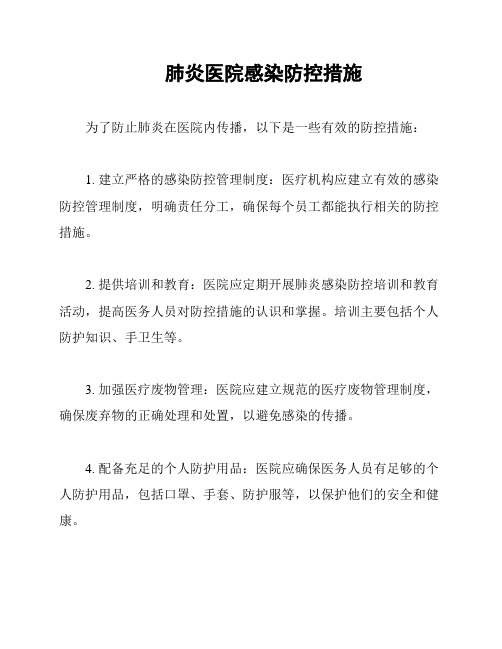 肺炎医院感染防控措施

为了防止肺炎在医院内传播，以下是一些有效的防控措施：

1. 建立严格的感染防控管理制度：医疗机构应建立有效的感染防控管理制度，明确责任分工，确保每个员工都能执行相关的防控措施。

2. 提供培训和教育：医院应定期开展肺炎感染防控培训和教育活动，提高医务人员对防控措施的认识和掌握。培训主要包括个人防护知识、手卫生等。

3. 加强医疗废物管理：医院应建立规范的医疗废物管理制度，确保废弃物的正确处理和处置，以避免感染的传播。

4. 配备充足的个人防护用品：医院应确保医务人员有足够的个人防护用品，包括口罩、手套、防护服等，以保护他们的安全和健康。